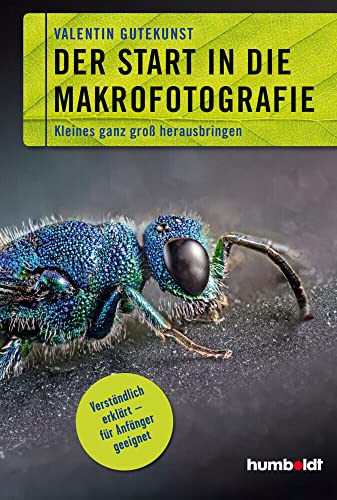 VALENTIN GUTEKUNST

DER START IN DIE MAKROFOTOGRAFIE

Kleines ganz groß herausbringen

Verständlich erklärt – für Anfänger geeignet

humboldt